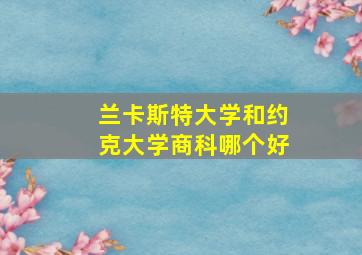 兰卡斯特大学和约克大学商科哪个好